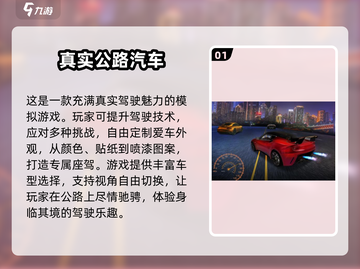 九游

真实公路汽车

这是一款充满真实驾驶魅力的模拟游戏。玩家可提升驾驶技术，应对多种挑战，自由定制爱车外观，从颜色、贴纸到喷漆图案，打造专属座驾。游戏提供丰富车型选择，支持视角自由切换，让玩家在公路上尽情驰骋，体验身临其境的驾驶乐趣。

01